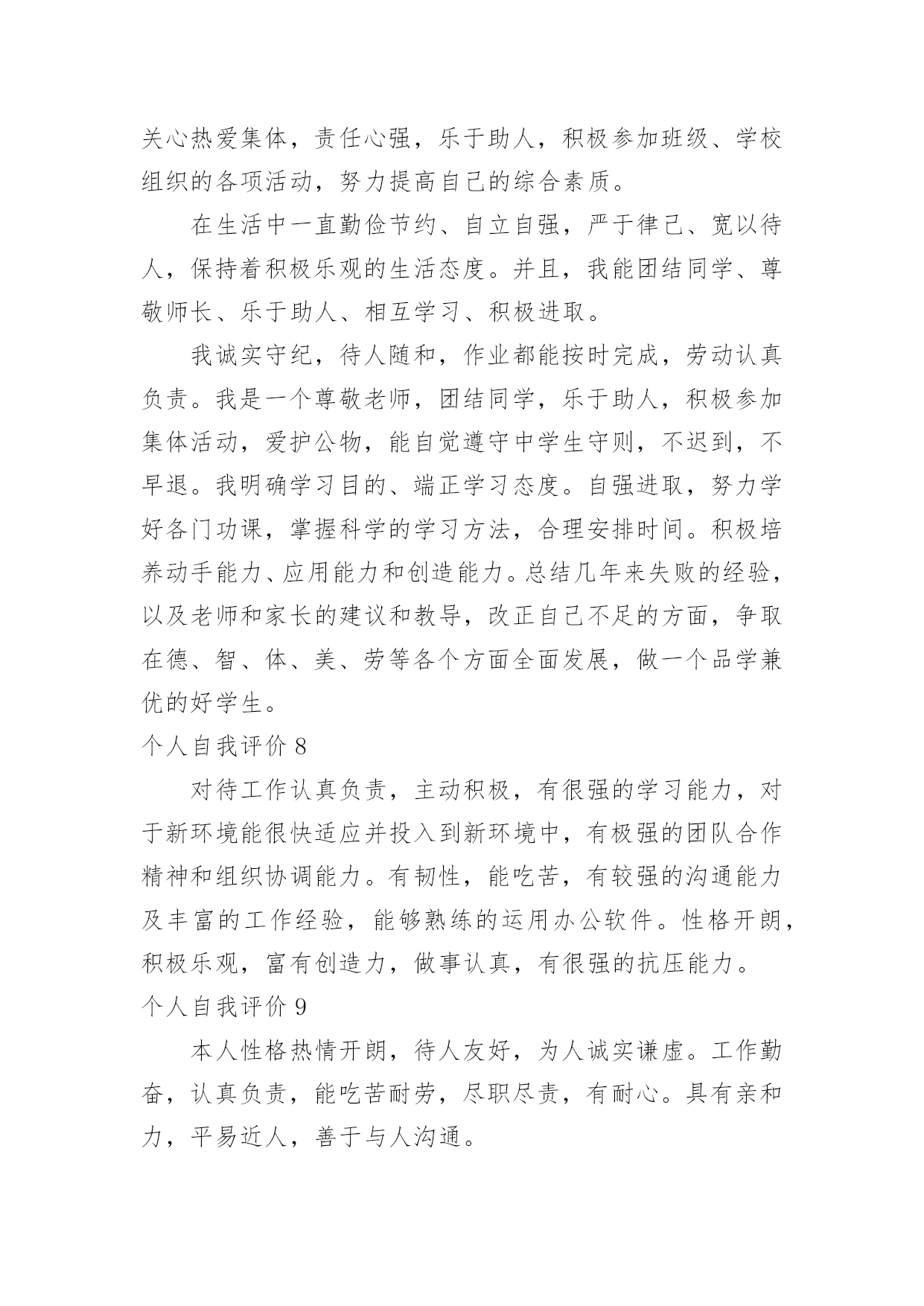 关心热爱集体，责任心强，乐于助人，积极参加班级、学校组织的各项活动，努力提高自己的综合素质。

在生活中一直勤俭节约、自立自强，严于律己、宽以待人，保持着积极乐观的生活态度。并且，我能团结同学、尊敬师长、乐于助人、相互学习、积极进取。

我诚实守纪，待人随和，作业都能按时完成，劳动认真负责。我是一个尊敬老师，团结同学，乐于助人，积极参加集体活动，爱护公物，能自觉遵守中学生守则，不迟到，不早退。我明确学习目的、端正学习态度。自强进取，努力学好各门功课，掌握科学的学习方法，合理安排时间。积极培养动手能力、应用能力和创造能力。总结几年来失败的经验，以及老师和家长的建议和教导，改正自己不足的方面，争取在德、智、体、美、劳等各个方面全面发展，做一个品学兼优的好学生。

个人自我评价 8

对待工作认真负责，主动积极，有很强的学习能力，对于新环境能很快适应并投入到新环境中，有极强的团队合作精神和组织协调能力。有韧性，能吃苦，有较强的沟通能力及丰富的工作经验，能够熟练的运用办公软件。性格开朗，积极乐观，富有创造力，做事认真，有很强的抗压能力。

个人自我评价 9

本人性格热情开朗，待人友好，为人诚实谦虚。工作勤奋，认真负责，能吃苦耐劳，尽职尽责，有耐心。具有亲和力，平易近人，善于与人沟通。